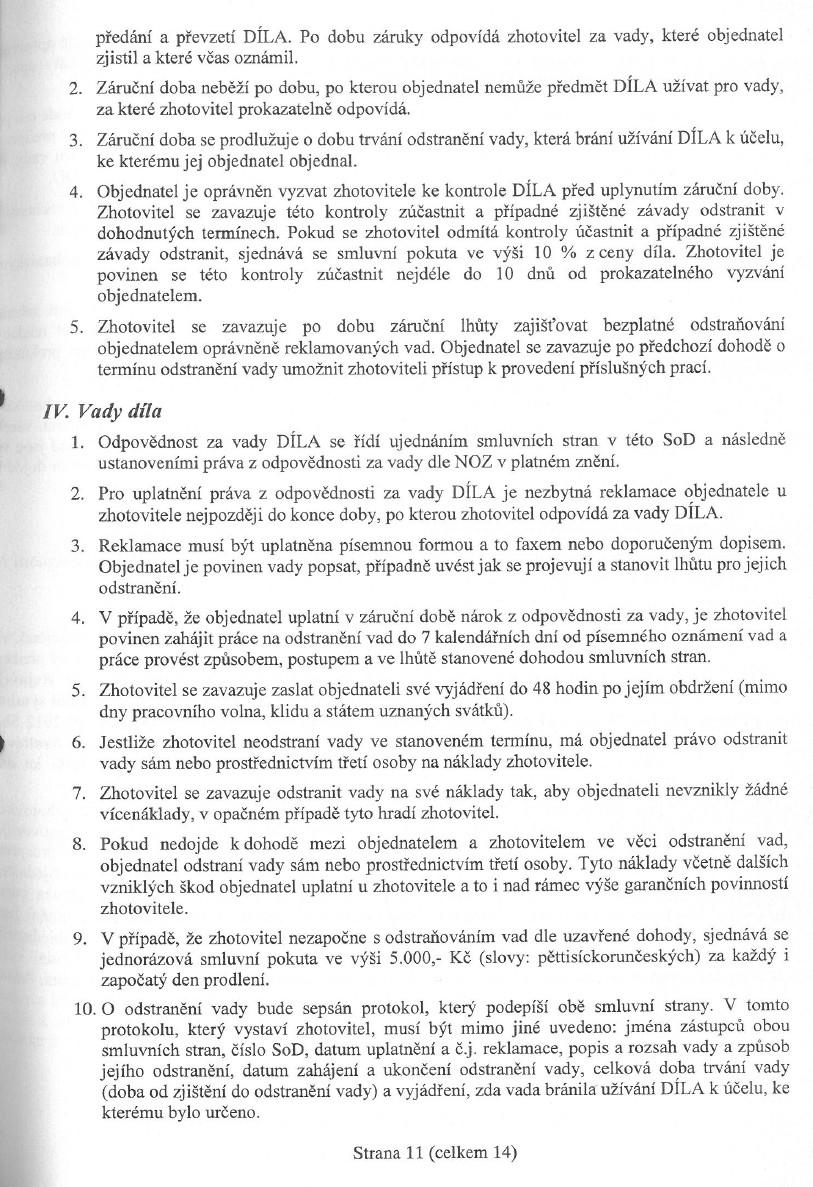 předání a převzetí DÍLA. Po dobu záruky odpovídá zhotovitel za vady, které objednatel zjistil a které včas oznámil.

2. Záruční doba neběží po dobu, po kterou objednatel nemůže předmět DÍLA užívat pro vady, za které zhotovitel prokazatelně odpovídá.

3. Záruční doba se prodlužuje o dobu trvání odstranění vady, která brání užívání DÍLA k účelu, ke kterému jej objednatel objednal.

4. Objednatel je oprávněn vyzvat zhotovitele ke kontrole DÍLA před uplynutím záruční doby. Zhotovitel se zavazuje této kontroly zúčastnit a případné zjištěné závady odstranit v dohodnutých termínech. Pokud se zhotovitel odmítá kontroly účastnit a případné zjištěné závady odstranit, sjednává se smluvní pokuta ve výši 10 % z ceny díla. Zhotovitel je povinen se této kontroly zúčastnit nejdéle do 10 dnů od prokazatelného vyzvání objednatelem.

5. Zhotovitel se zavazuje po dobu záruční lhůty zajišťovat bezplatné odstraňování objednatelem oprávněně reklamovaných vad. Objednatel se zavazuje po předchozí dohodě o termínu odstranění vady umožnit zhotoviteli přístup k provedení příslušných prací.

IV. Vady díla

1. Odpovědnost za vady DÍLA se řídí ujednáním smluvních stran v této SoD a následně ustanoveními práva z odpovědnosti za vady dle NOZ v platném znění.

2. Pro uplatnění práva z odpovědnosti za vady DÍLA je nezbytná reklamace objednatele u zhotovitele nejpozději do konce doby, po kterou zhotovitel odpovídá za vady DÍLA.

3. Reklamace musí být uplatněna písemnou formou a to faxem nebo doporučeným dopisem. Objednatel je povinen vady popsat, případně uvést jak se projevují a stanovit lhůtu pro jejich odstranění.

4. V případě, že objednatel uplatní v záruční době nárok z odpovědnosti za vady, je zhotovitel povinen zahájit práce na odstranění vad do 7 kalendářních dní od písemného oznámení vad a práce provést způsobem, postupem a ve lhůtě stanovené dohodou smluvních stran.

5. Zhotovitel se zavazuje zaslat objednateli své vyjádření do 48 hodin po jejím obdržení (mimo dny pracovního volna, klidu a státem uznaných svátků).

6. Jestliže zhotovitel neodstraní vady ve stanoveném termínu, má objednatel právo odstranit vady sám nebo prostřednictvím třetí osoby na náklady zhotovitele.

7. Zhotovitel se zavazuje odstranit vady na své náklady tak, aby objednateli nevznikly žádné vícenáklady, v opačném případě tyto hradí zhotovitel.

8. Pokud nedojde k dohodě mezi objednatelem a zhotovitelem ve věci odstranění vad, objednatel odstraní vady sám nebo prostřednictvím třetí osoby. Tyto náklady včetně dalších vzniklých škod objednatel uplatní u zhotovitele a to i nad rámec výše garančních povinností zhotovitele.

9. V případě, že zhotovitel nezapočne s odstraňováním vad dle uzavřené dohody, sjednává se jednorázová smluvní pokuta ve výši 5.000,- Kč (slovy: pěttisíckorunčeských) za každý i započatý den prodlení.

10. O odstranění vady bude sepsán protokol, který podepíší obě smluvní strany. V tomto protokolu, který vystaví zhotovitel, musí být mimo jiné uvedeno: jména zástupců obou smluvních stran, číslo SoD, datum uplatnění a č.j. reklamace, popis a rozsah vady a způsob jejího odstranění, datum zahájení a ukončení odstranění vady, celková doba trvání vady (doba od zjištění do odstranění vady) a vyjádření, zda vada bránila užívání DÍLA k účelu, ke kterému bylo určeno.

Strana 11 (celkem 14)